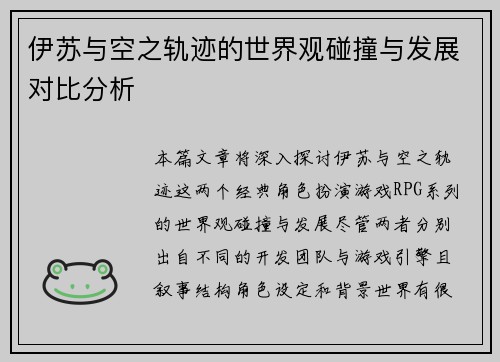 伊苏与空之轨迹的世界观碰撞与发展对比分析

本篇文章将深入探讨伊苏与空之轨迹这两个经典角色扮演游戏RPG系列的世界观碰撞与发展尽管两者分别出自不同的开发团队与游戏引擎且叙事结构角色设定和背景世界有很